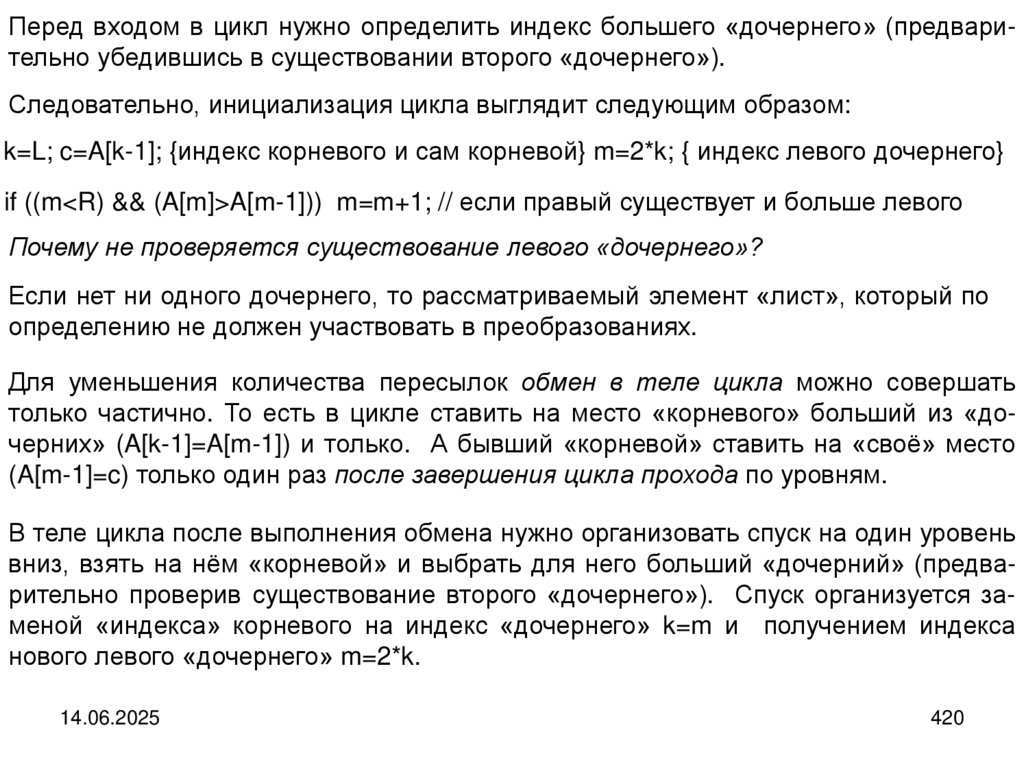 Перед входом в цикл нужно определить индекс большего «дочернего» (предварительно убедившись в существовании второго «дочернего»).

Следовательно, инициализация цикла выглядит следующим образом:

k=L; c=A[k-1]; {индекс корневого и сам корневой} m=2*k; { индекс левого дочернего}

if ((m<R) && (A[m]>A[m-1])) m=m+1; // если правый существует и больше левого

Почему не проверяется существование левого «дочернего»?

Если нет ни одного дочернего, то рассматриваемый элемент «лист», который по определению не должен участвовать в преобразованиях.

Для уменьшения количества пересылок обмен в теле цикла можно совершать только частично. То есть в цикле ставить на место «корневого» больший из «дочерних» (A[k-1]=A[m-1]) и только. А бывший «корневой» ставить на «своё» место (A[m-1]=c) только один раз после завершения цикла прохода по уровням.

В теле цикла после выполнения обмена нужно организовать спуск на один уровень вниз, взять на нём «корневой» и выбрать для него больший «дочерний» (предварительно проверив существование второго «дочернего»). Спуск организуется заменой «индекса» корневого на индекс «дочернего» k=m и получением индекса нового левого «дочернего» m=2*k.

14.06.2025

420